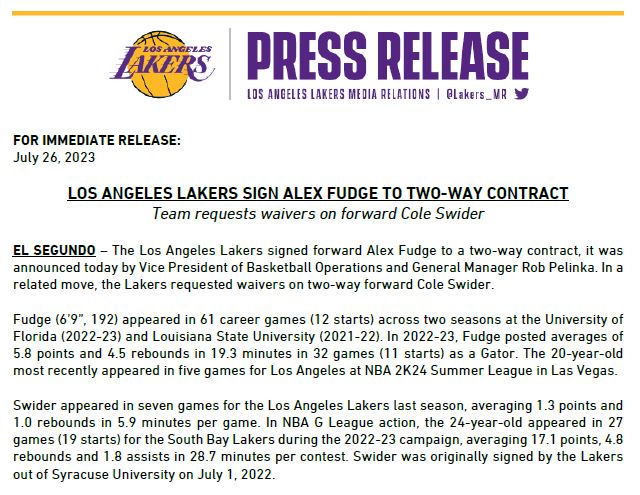 LOS ANGELES LAKERS

PRESS RELEASE

LOS ANGELES LAKERS MEDIA RELATIONS | @Lakers_MR

FOR IMMEDIATE RELEASE:
July 26, 2023

LOS ANGELES LAKERS SIGN ALEX FUDGE TO TWO-WAY CONTRACT
Team requests waivers on forward Cole Swider

EL SEGUNDO – The Los Angeles Lakers signed forward Alex Fudge to a two-way contract, it was announced today by Vice President of Basketball Operations and General Manager Rob Pelinka. In a related move, the Lakers requested waivers on two-way forward Cole Swider.

Fudge (6'9", 192) appeared in 61 career games (12 starts) across two seasons at the University of Florida (2022-23) and Louisiana State University (2021-22). In 2022-23, Fudge posted averages of 5.8 points and 4.5 rebounds in 19.3 minutes in 32 games (11 starts) as a Gator. The 20-year-old most recently appeared in five games for Los Angeles at NBA 2K24 Summer League in Las Vegas.

Swider appeared in seven games for the Los Angeles Lakers last season, averaging 1.3 points and 1.0 rebounds in 5.9 minutes per game. In NBA G League action, the 24-year-old appeared in 27 games (19 starts) for the South Bay Lakers during the 2022-23 campaign, averaging 17.1 points, 4.8 rebounds and 1.8 assists in 28.7 minutes per contest. Swider was originally signed by the Lakers out of Syracuse University on July 1, 2022.